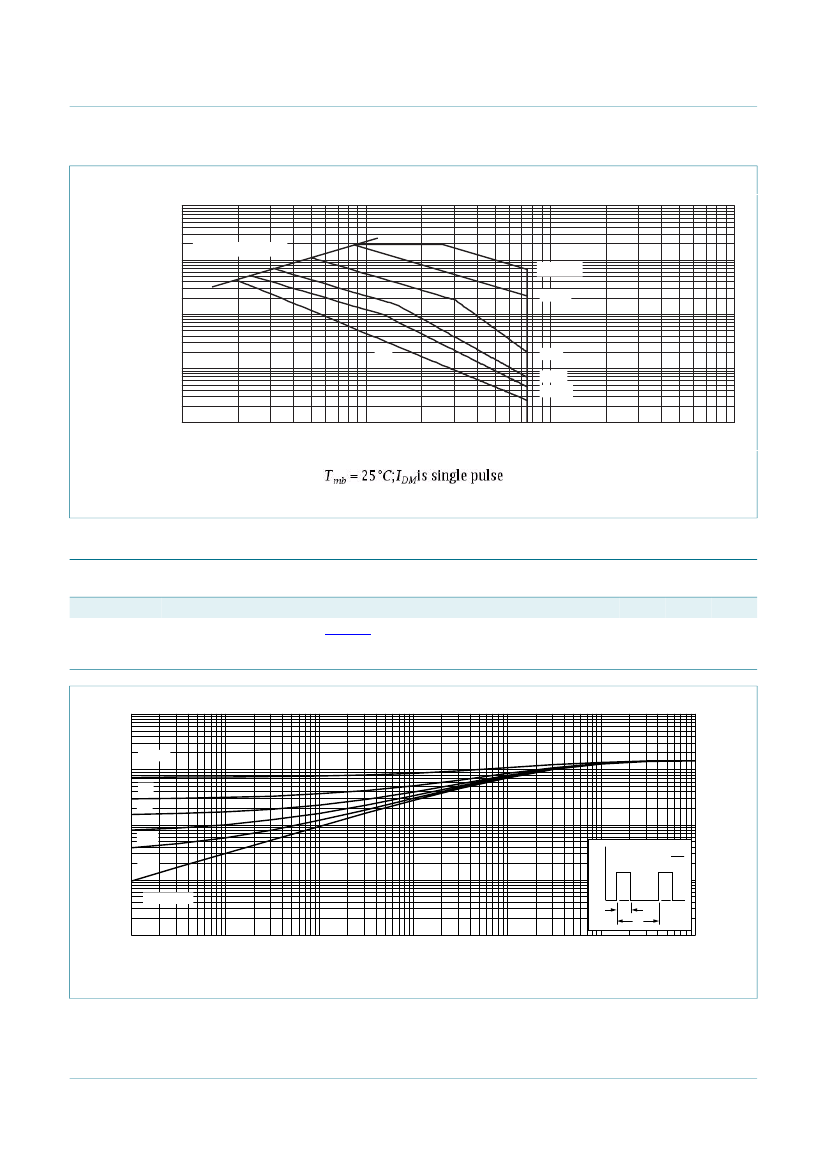 $T_{mb} = 25\,°C; I_{DM}$ is single pulse